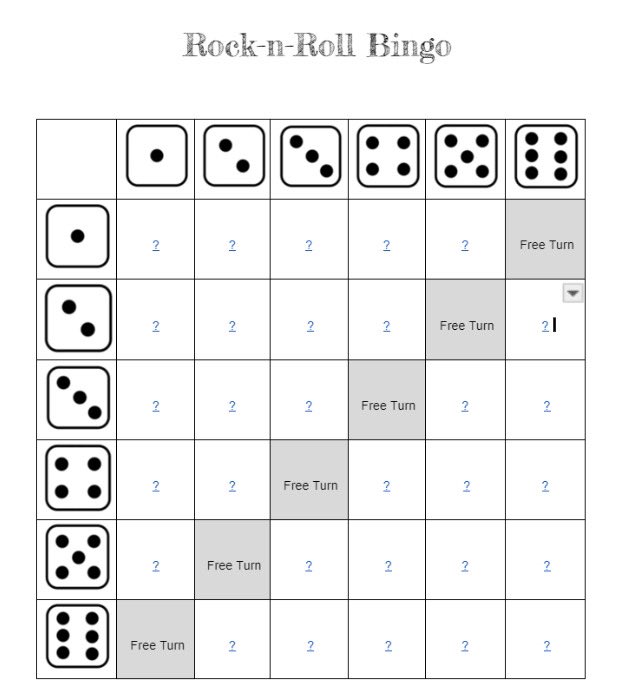 Rock-n-Roll Bingo

| | | | | | | |
|---|---|---|---|---|---|---|
| | ? | ? | ? | ? | ? | Free Turn |
| | ? | ? | ? | ? | Free Turn | ? |
| | ? | ? | ? | Free Turn | ? | ? |
| | ? | ? | Free Turn | ? | ? | ? |
| | ? | Free Turn | ? | ? | ? | ? |
| | Free Turn | ? | ? | ? | ? | ? |